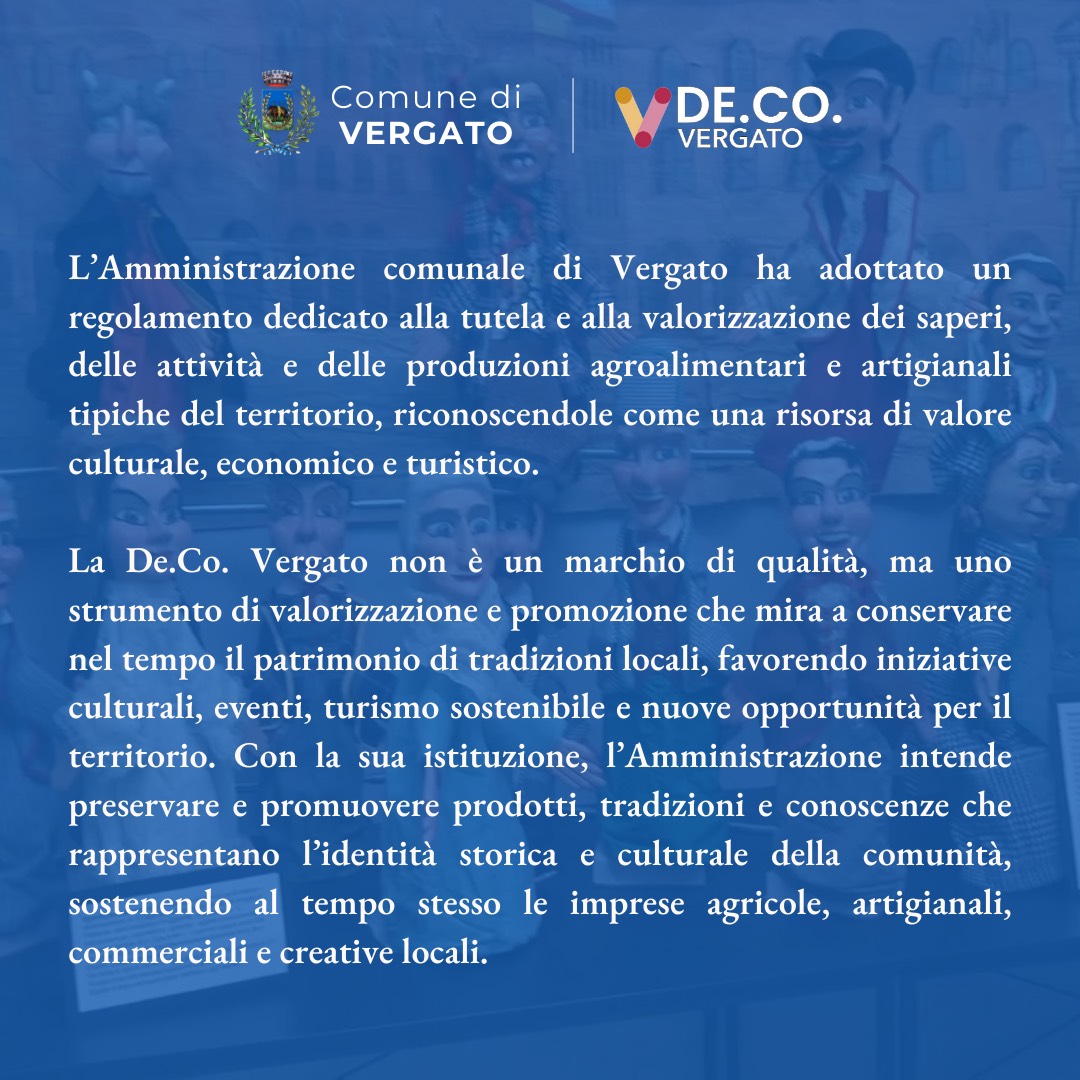 Comune di
VERGATO

DE.CO.
VERGATO

L'Amministrazione comunale di Vergato ha adottato un regolamento dedicato alla tutela e alla valorizzazione dei saperi, delle attività e delle produzioni agroalimentari e artigianali tipiche del territorio, riconoscendole come una risorsa di valore culturale, economico e turistico.

La De.Co. Vergato non è un marchio di qualità, ma uno strumento di valorizzazione e promozione che mira a conservare nel tempo il patrimonio di tradizioni locali, favorendo iniziative culturali, eventi, turismo sostenibile e nuove opportunità per il territorio. Con la sua istituzione, l'Amministrazione intende preservare e promuovere prodotti, tradizioni e conoscenze che rappresentano l'identità storica e culturale della comunità, sostenendo al tempo stesso le imprese agricole, artigianali, commerciali e creative locali.